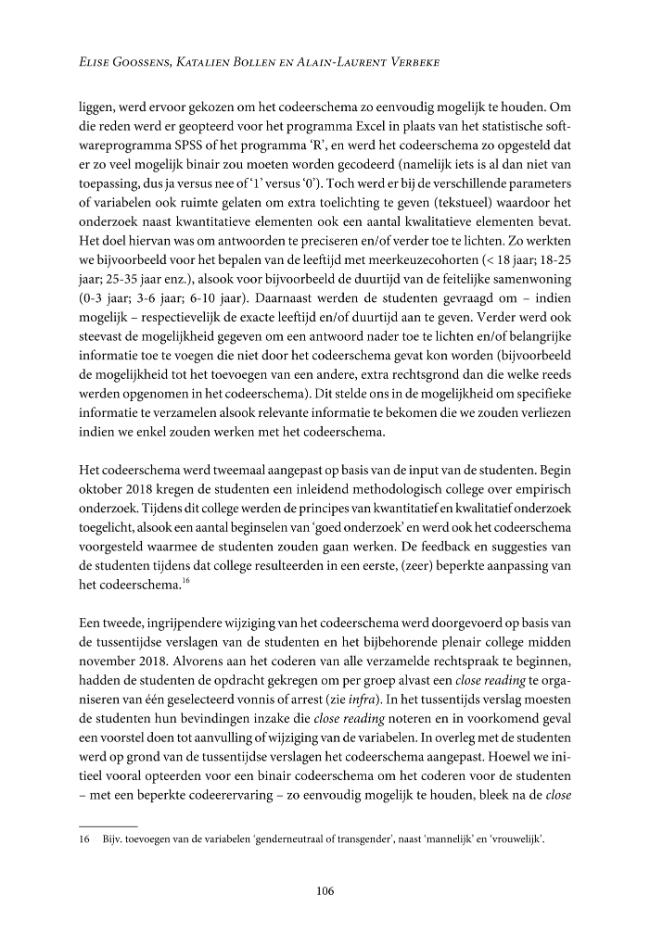 Elise Goossens, Katalien Bollen en Alain-Laurent Verbeke

liggen, werd ervoor gekozen om het codeerschema zo eenvoudig mogelijk te houden. Om die reden werd er geopteerd voor het programma Excel in plaats van het statistische softwareprogramma SPSS of het programma 'R', en werd het codeerschema zo opgesteld dat er zo veel mogelijk binair zou moeten worden gecodeerd (namelijk iets is al dan niet van toepassing, dus ja versus nee of '1' versus '0'). Toch werd er bij de verschillende parameters of variabelen ook ruimte gelaten om extra toelichting te geven (tekstueel) waardoor het onderzoek naast kwantitatieve elementen ook een aantal kwalitatieve elementen bevat. Het doel hiervan was om antwoorden te preciseren en/of verder toe te lichten. Zo werkten we bijvoorbeeld voor het bepalen van de leeftijd met meerkeuzecohorten (< 18 jaar; 18-25 jaar; 25-35 jaar enz.), alsook voor bijvoorbeeld de duurtijd van de feitelijke samenwoning (0-3 jaar; 3-6 jaar; 6-10 jaar). Daarnaast werden de studenten gevraagd om – indien mogelijk – respectievelijk de exacte leeftijd en/of duurtijd aan te geven. Verder werd ook steevast de mogelijkheid gegeven om een antwoord nader toe te lichten en/of belangrijke informatie toe te voegen die niet door het codeerschema gevat kon worden (bijvoorbeeld de mogelijkheid tot het toevoegen van een andere, extra rechtsgrond dan die welke reeds werden opgenomen in het codeerschema). Dit stelde ons in de mogelijkheid om specifieke informatie te verzamelen alsook relevante informatie te bekomen die we zouden verliezen indien we enkel zouden werken met het codeerschema.

Het codeerschema werd tweemaal aangepast op basis van de input van de studenten. Begin oktober 2018 kregen de studenten een inleidend methodologisch college over empirisch onderzoek. Tijdens dit college werden de principes van kwantitatief en kwalitatief onderzoek toegelicht, alsook een aantal beginselen van 'goed onderzoek' en werd ook het codeerschema voorgesteld waarmee de studenten zouden gaan werken. De feedback en suggesties van de studenten tijdens dat college resulteerden in een eerste, (zeer) beperkte aanpassing van het codeerschema.$^{16}$

Een tweede, ingrijpendere wijziging van het codeerschema werd doorgevoerd op basis van de tussentijdse verslagen van de studenten en het bijbehorende plenair college midden november 2018. Alvorens aan het coderen van alle verzamelde rechtspraak te beginnen, hadden de studenten de opdracht gekregen om per groep alvast een close reading te organiseren van één geselecteerd vonnis of arrest (zie infra). In het tussentijds verslag moesten de studenten hun bevindingen inzake die close reading noteren en in voorkomend geval een voorstel doen tot aanvulling of wijziging van de variabelen. In overleg met de studenten werd op grond van de tussentijdse verslagen het codeerschema aangepast. Hoewel we initieel vooral opteerden voor een binair codeerschema om het coderen voor de studenten – met een beperkte codeerervaring – zo eenvoudig mogelijk te houden, bleek na de close

16 Bijv. toevoegen van de variabelen 'genderneutraal of transgender', naast 'mannelijk' en 'vrouwelijk'.

106